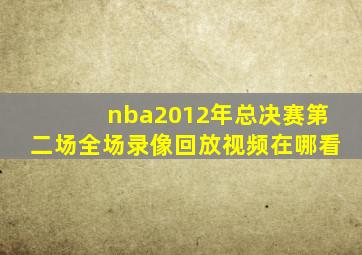 nba2012年总决赛第二场全场录像回放视频在哪看